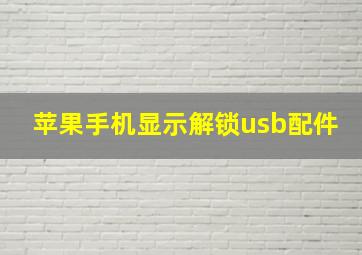 苹果手机显示解锁usb配件